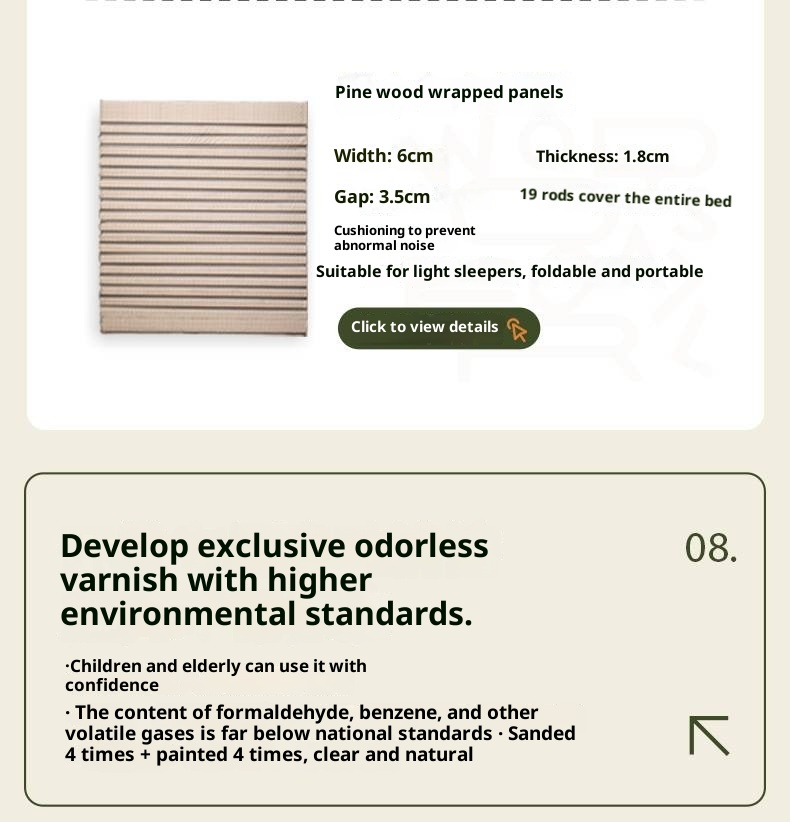 Pine wood wrapped panels

Width: 6cm

Thickness: 1.8cm

Gap: 3.5cm

19 rods cover the entire bed

Cushioning to prevent abnormal noise

Suitable for light sleepers, foldable and portable

Click to view details

Develop exclusive odorless varnish with higher environmental standards.

08.

·Children and elderly can use it with confidence

· The content of formaldehyde, benzene, and other volatile gases is far below national standards · Sanded 4 times + painted 4 times, clear and natural